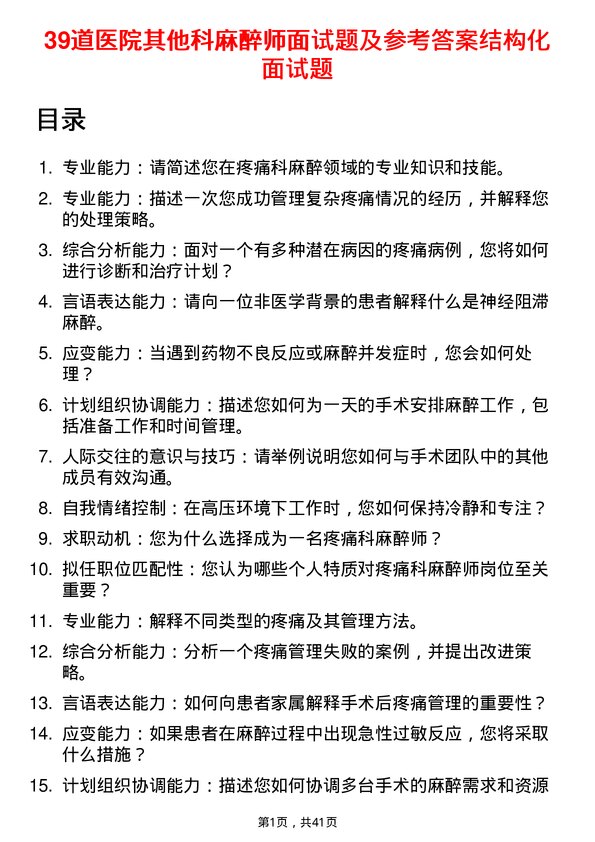 39道医院其他科麻醉师面试题及参考答案结构化面试题

目录

1. 专业能力：请简述您在疼痛科麻醉领域的专业知识和技能。

2. 专业能力：描述一次您成功管理复杂疼痛情况的经历，并解释您的处理策略。

3. 综合分析能力：面对一个有多种潜在病因的疼痛病例，您将如何进行诊断和治疗计划？

4. 言语表达能力：请向一位非医学背景的患者解释什么是神经阻滞麻醉。

5. 应变能力：当遇到药物不良反应或麻醉并发症时，您会如何处理？

6. 计划组织协调能力：描述您如何为一天的手术安排麻醉工作，包括准备工作和时间管理。

7. 人际交往的意识与技巧：请举例说明您如何与手术团队中的其他成员有效沟通。

8. 自我情绪控制：在高压环境下工作时，您如何保持冷静和专注？

9. 求职动机：您为什么选择成为一名疼痛科麻醉师？

10. 拟任职位匹配性：您认为哪些个人特质对疼痛科麻醉师岗位至关重要？

11. 专业能力：解释不同类型的疼痛及其管理方法。

12. 综合分析能力：分析一个疼痛管理失败的案例，并提出改进策略。

13. 言语表达能力：如何向患者家属解释手术后疼痛管理的重要性？

14. 应变能力：如果患者在麻醉过程中出现急性过敏反应，您将采取什么措施？

15. 计划组织协调能力：描述您如何协调多台手术的麻醉需求和资源

第1页，共41页